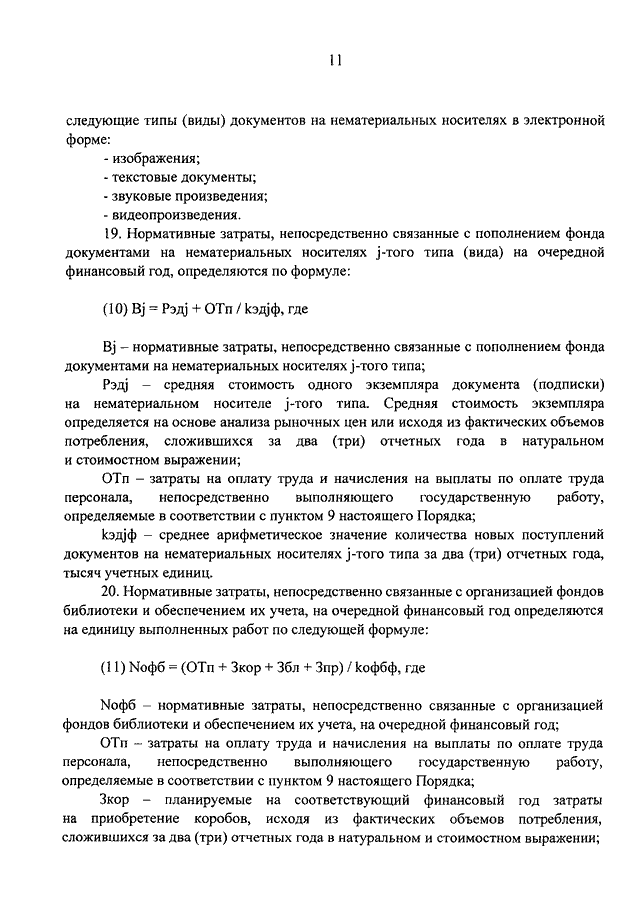 11

следующие типы (виды) документов на нематериальных носителях в электронной форме:

- изображения;
- текстовые документы;
- звуковые произведения;
- видеопроизведения.

19. Нормативные затраты, непосредственно связанные с пополнением фонда документами на нематериальных носителях j-того типа (вида) на очередной финансовый год, определяются по формуле:

(10) Bj = Рэдj + ОТп / kэдjф, где

Bj – нормативные затраты, непосредственно связанные с пополнением фонда документами на нематериальных носителях j-того типа;

Рэдj – средняя стоимость одного экземпляра документа (подписки) на нематериальном носителе j-того типа. Средняя стоимость экземпляра определяется на основе анализа рыночных цен или исходя из фактических объемов потребления, сложившихся за два (три) отчетных года в натуральном и стоимостном выражении;

ОТп – затраты на оплату труда и начисления на выплаты по оплате труда персонала, непосредственно выполняющего государственную работу, определяемые в соответствии с пунктом 9 настоящего Порядка;

kэдjф – среднее арифметическое значение количества новых поступлений документов на нематериальных носителях j-того типа за два (три) отчетных года, тысяч учетных единиц.

20. Нормативные затраты, непосредственно связанные с организацией фондов библиотеки и обеспечением их учета, на очередной финансовый год определяются на единицу выполненных работ по следующей формуле:

(11) Nофб = (ОТп + Зкор + Збл + Зпр) / kофбф, где

Nофб – нормативные затраты, непосредственно связанные с организацией фондов библиотеки и обеспечением их учета, на очередной финансовый год;

ОТп – затраты на оплату труда и начисления на выплаты по оплате труда персонала, непосредственно выполняющего государственную работу, определяемые в соответствии с пунктом 9 настоящего Порядка;

Зкор – планируемые на соответствующий финансовый год затраты на приобретение коробов, исходя из фактических объемов потребления, сложившихся за два (три) отчетных года в натуральном и стоимостном выражении;